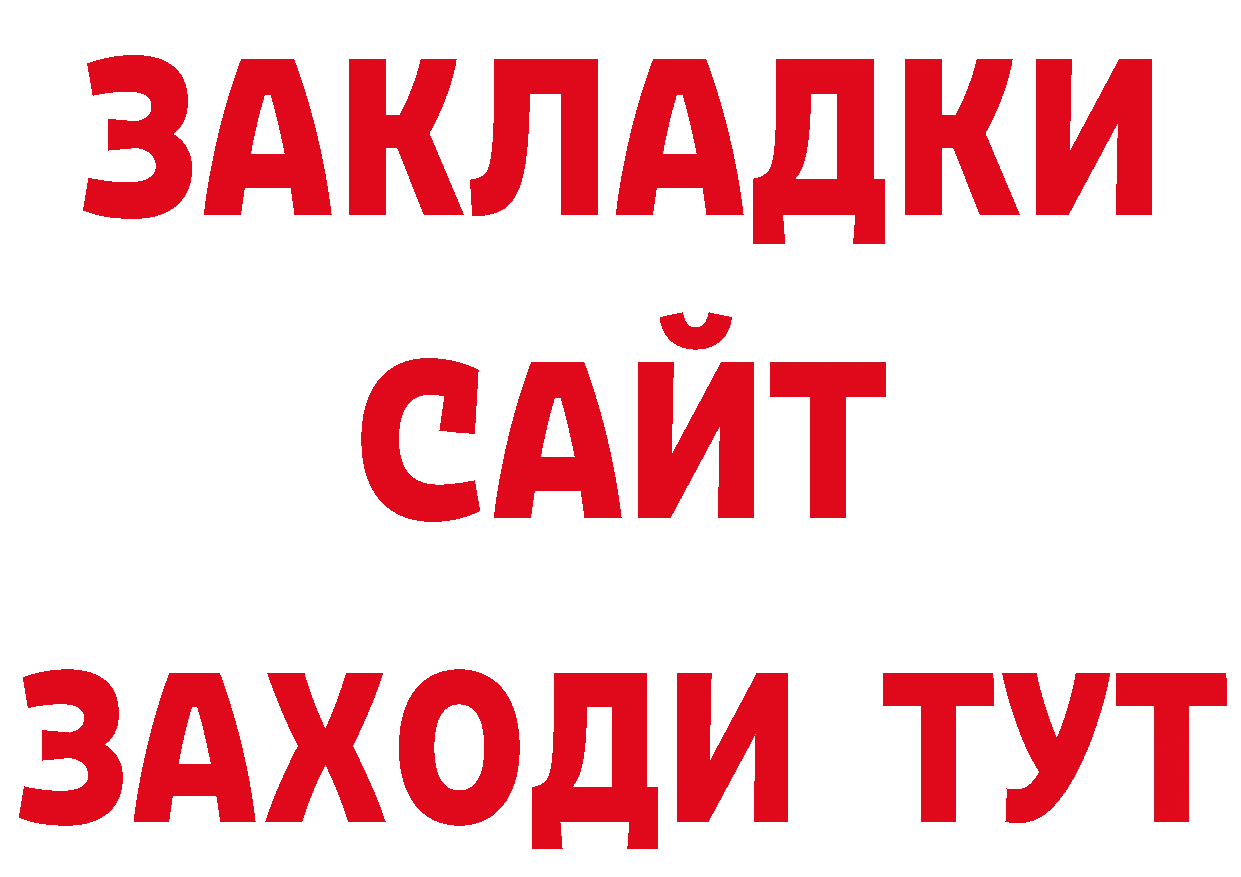 ЗАКЛАДКИ
САЙТ
ЗАХОДИ ТУТ